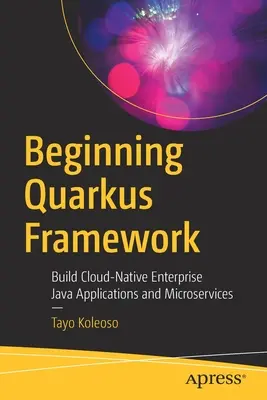 Beginning Quarkus Framework

Build Cloud-Native Enterprise Java Applications and Microservices

—

Tayo Koleoso

apress®